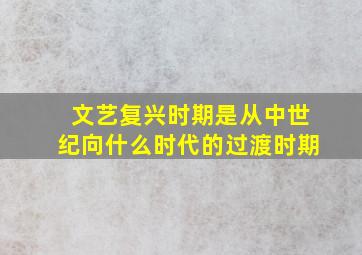 文艺复兴时期是从中世纪向什么时代的过渡时期